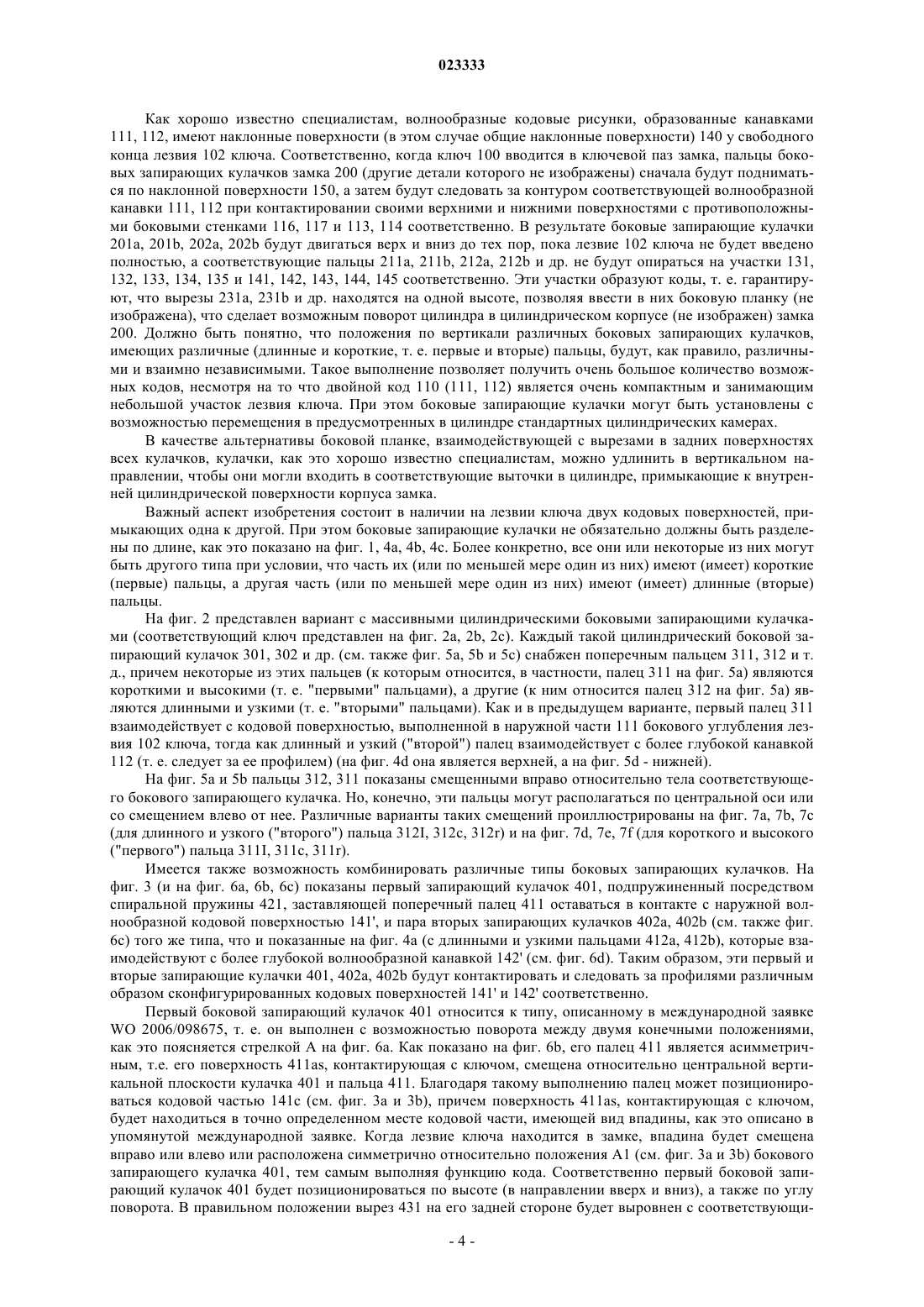 023333

Как хорошо известно специалистам, волнообразные кодовые рисунки, образованные канавками 111, 112, имеют наклонные поверхности (в этом случае общие наклонные поверхности) 140 у свободного конца лезвия 102 ключа. Соответственно, когда ключ 100 вводится в ключевой паз замка, пальцы боковых запирающих кулачков замка 200 (другие детали которого не изображены) сначала будут подниматься по наклонной поверхности 150, а затем будут следовать за контуром соответствующей волнообразной канавки 111, 112 при контактировании своими верхними и нижними поверхностями с противоположными боковыми стенками 116, 117 и 113, 114 соответственно. В результате боковые запирающие кулачки 201a, 201b, 202a, 202b будут двигаться верх и вниз до тех пор, пока лезвие 102 ключа не будет введено полностью, а соответствующие пальцы 211a, 211b, 212a, 212b и др. не будут опираться на участки 131, 132, 133, 134, 135 и 141, 142, 143, 144, 145 соответственно. Эти участки образуют коды, т. е. гарантируют, что вырезы 231a, 231b и др. находятся на одной высоте, позволяя ввести в них боковую планку (не изображена), что сделает возможным поворот цилиндра в цилиндрическом корпусе (не изображен) замка 200. Должно быть понятно, что положения по вертикали различных боковых запирающих кулачков, имеющих различные (длинные и короткие, т. е. первые и вторые) пальцы, будут, как правило, различными и взаимно независимыми. Такое выполнение позволяет получить очень большое количество возможных кодов, несмотря на то что двойной код 110 (111, 112) является очень компактным и занимающим небольшой участок лезвия ключа. При этом боковые запирающие кулачки могут быть установлены с возможностью перемещения в предусмотренных в цилиндре стандартных цилиндрических камерах.

В качестве альтернативы боковой планке, взаимодействующей с вырезами в задних поверхностях всех кулачков, кулачки, как это хорошо известно специалистам, можно удлинить в вертикальном направлении, чтобы они могли входить в соответствующие выточки в цилиндре, примыкающие к внутренней цилиндрической поверхности корпуса замка.

Важный аспект изобретения состоит в наличии на лезвии ключа двух кодовых поверхностей, примыкающих одна к другой. При этом боковые запирающие кулачки не обязательно должны быть разделены по длине, как это показано на фиг. 1, 4a, 4b, 4c. Более конкретно, все они или некоторые из них могут быть другого типа при условии, что часть их (или по меньшей мере один из них) имеют (имеет) короткие (первые) пальцы, а другая часть (или по меньшей мере один из них) имеют (имеет) длинные (вторые) пальцы.

На фиг. 2 представлен вариант с массивными цилиндрическими боковыми запирающими кулачками (соответствующий ключ представлен на фиг. 2a, 2b, 2c). Каждый такой цилиндрический боковой запирающий кулачок 301, 302 и др. (см. также фиг. 5a, 5b и 5c) снабжен поперечным пальцем 311, 312 и т. д., причем некоторые из этих пальцев (к которым относится, в частности, палец 311 на фиг. 5a) являются короткими и высокими (т. е. "первыми" пальцами), а другие (к ним относится палец 312 на фиг. 5a) являются длинными и узкими (т. е. "вторыми" пальцами). Как и в предыдущем варианте, первый палец 311 взаимодействует с кодовой поверхностью, выполненной в наружной части 111 бокового углубления лезвия 102 ключа, тогда как длинный и узкий ("второй") палец взаимодействует с более глубокой канавкой 112 (т. е. следует за ее профилем) (на фиг. 4d она является верхней, а на фиг. 5d - нижней).

На фиг. 5a и 5b пальцы 312, 311 показаны смещенными вправо относительно тела соответствующего бокового запирающего кулачка. Но, конечно, эти пальцы могут располагаться по центральной оси или со смещением влево от нее. Различные варианты таких смещений проиллюстрированы на фиг. 7a, 7b, 7c (для длинного и узкого ("второго") пальца 312I, 312c, 312r) и на фиг. 7d, 7e, 7f (для короткого и высокого ("первого") пальца 311I, 311c, 311r).

Имеется также возможность комбинировать различные типы боковых запирающих кулачков. На фиг. 3 (и на фиг. 6a, 6b, 6c) показаны первый запирающий кулачок 401, подпружиненный посредством спиральной пружины 421, заставляющей поперечный палец 411 оставаться в контакте с наружной волнообразной кодовой поверхностью 141', и пара вторых запирающих кулачков 402a, 402b (см. также фиг. 6c) того же типа, что и показанные на фиг. 4a (с длинными и узкими пальцами 412a, 412b), которые взаимодействуют с более глубокой волнообразной канавкой 142' (см. фиг. 6d). Таким образом, эти первый и вторые запирающие кулачки 401, 402a, 402b будут контактировать и следовать за профилями различным образом сконфигурированных кодовых поверхностей 141' и 142' соответственно.

Первый боковой запирающий кулачок 401 относится к типу, описанному в международной заявке WO 2006/098675, т. е. он выполнен с возможностью поворота между двумя конечными положениями, как это поясняется стрелкой A на фиг. 6a. Как показано на фиг. 6b, его палец 411 является асимметричным, т.е. его поверхность 411as, контактирующая с ключом, смещена относительно центральной вертикальной плоскости кулачка 401 и пальца 411. Благодаря такому выполнению палец может позиционироваться кодовой частью 141c (см. фиг. 3a и 3b), причем поверхность 411as, контактирующая с ключом, будет находиться в точно определенном месте кодовой части, имеющей вид впадины, как это описано в упомянутой международной заявке. Когда лезвие ключа находится в замке, впадина будет смещена вправо или влево или расположена симметрично относительно положения A1 (см. фиг. 3a и 3b) бокового запирающего кулачка 401, тем самым выполняя функцию кода. Соответственно первый боковой запирающий кулачок 401 будет позиционироваться по высоте (в направлении вверх и вниз), а также по углу поворота. В правильном положении вырез 431 на его задней стороне будет выровнен с соответствующи-

- 4 -